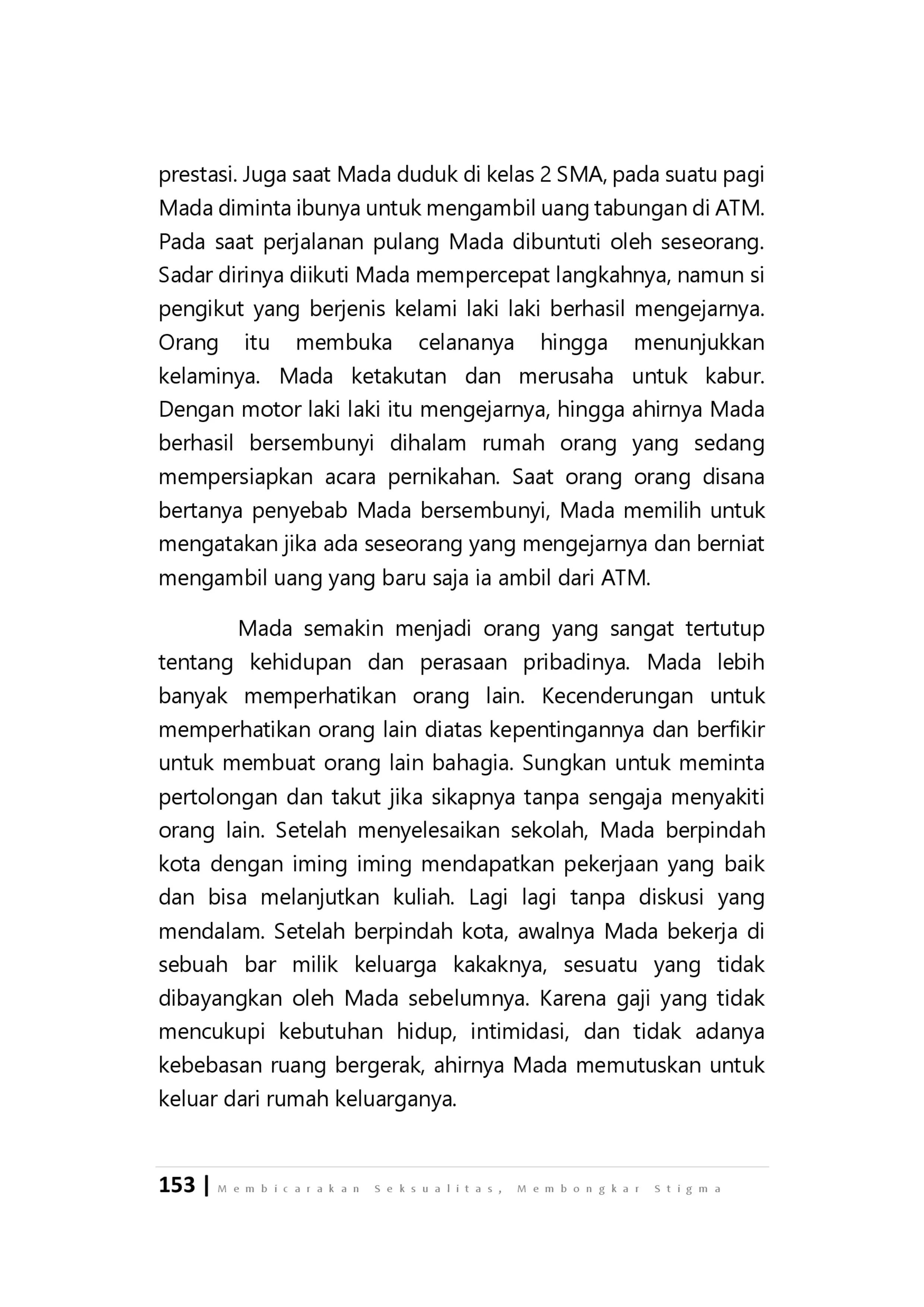 prestasi. Juga saat Mada duduk di kelas 2 SMA, pada suatu pagi Mada diminta ibunya untuk mengambil uang tabungan di ATM. Pada saat perjalanan pulang Mada dibuntuti oleh seseorang. Sadar dirinya diikuti Mada mempercepat langkahnya, namun si pengikut yang berjenis kelami laki laki berhasil mengejarnya. Orang itu membuka celananya hingga menunjukkan kelaminya. Mada ketakutan dan merusaha untuk kabur. Dengan motor laki laki itu mengejarnya, hingga ahirnya Mada berhasil bersembunyi dihalam rumah orang yang sedang mempersiapkan acara pernikahan. Saat orang orang disana bertanya penyebab Mada bersembunyi, Mada memilih untuk mengatakan jika ada seseorang yang mengejarnya dan berniat mengambil uang yang baru saja ia ambil dari ATM.

Mada semakin menjadi orang yang sangat tertutup tentang kehidupan dan perasaan pribadinya. Mada lebih banyak memperhatikan orang lain. Kecenderungan untuk memperhatikan orang lain diatas kepentingannya dan berfikir untuk membuat orang lain bahagia. Sungkan untuk meminta pertolongan dan takut jika sikapnya tanpa sengaja menyakiti orang lain. Setelah menyelesaikan sekolah, Mada berpindah kota dengan iming iming mendapatkan pekerjaan yang baik dan bisa melanjutkan kuliah. Lagi lagi tanpa diskusi yang mendalam. Setelah berpindah kota, awalnya Mada bekerja di sebuah bar milik keluarga kakaknya, sesuatu yang tidak dibayangkan oleh Mada sebelumnya. Karena gaji yang tidak mencukupi kebutuhan hidup, intimidasi, dan tidak adanya kebebasan ruang bergerak, ahirnya Mada memutuskan untuk keluar dari rumah keluarganya.

153 | Membicarakan Seksualitas, Membongkar Stigma